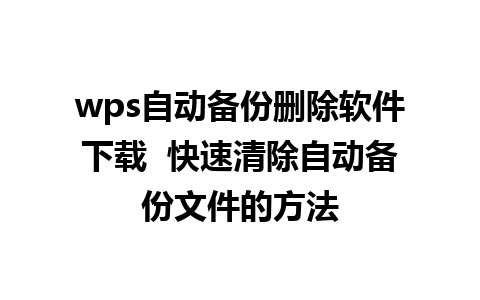 wps自动备份删除软件下载 快速清除自动备份文件的方法